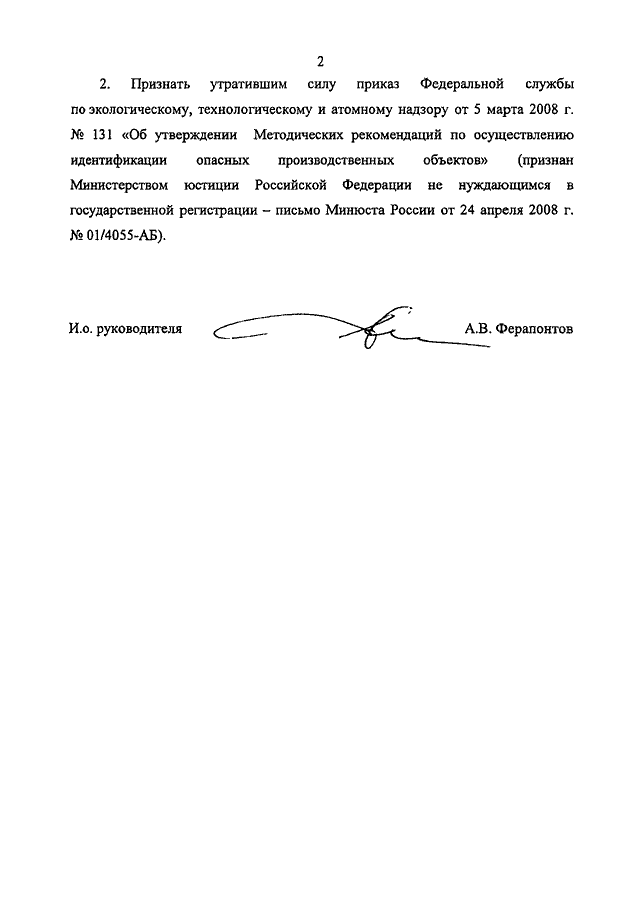 2

2. Признать утратившим силу приказ Федеральной службы по экологическому, технологическому и атомному надзору от 5 марта 2008 г. № 131 «Об утверждении Методических рекомендаций по осуществлению идентификации опасных производственных объектов» (признан Министерством юстиции Российской Федерации не нуждающимся в государственной регистрации – письмо Минюста России от 24 апреля 2008 г. № 01/4055-АБ).

И.о. руководителя А.В. Ферапонтов